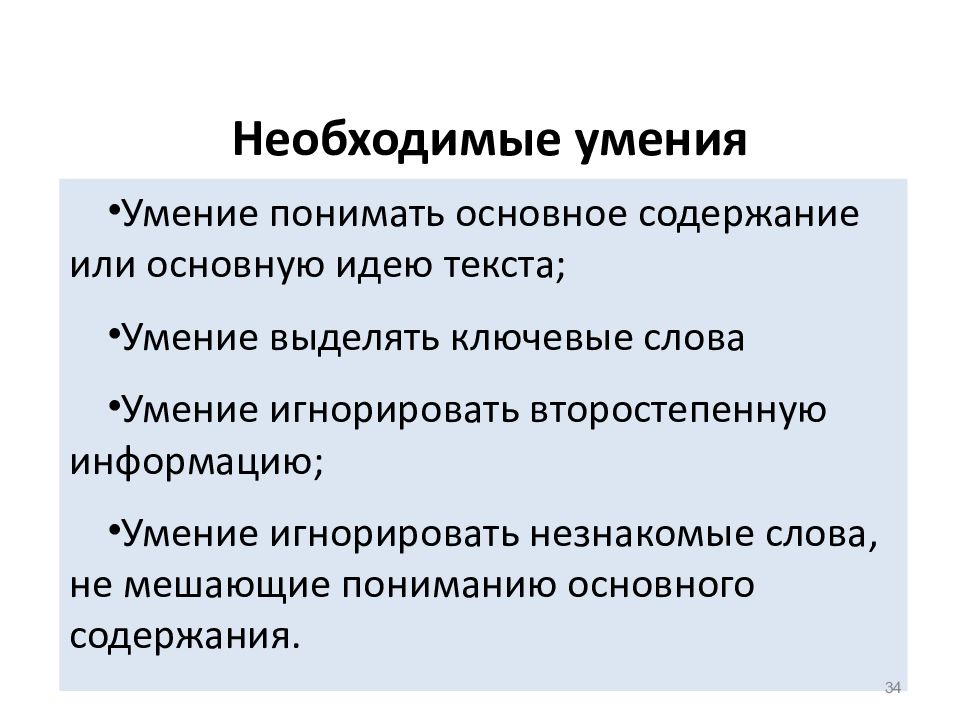 Необходимые умения

•Умение понимать основное содержание или основную идею текста;

•Умение выделять ключевые слова

•Умение игнорировать второстепенную информацию;

•Умение игнорировать незнакомые слова, не мешающие пониманию основного содержания.

34